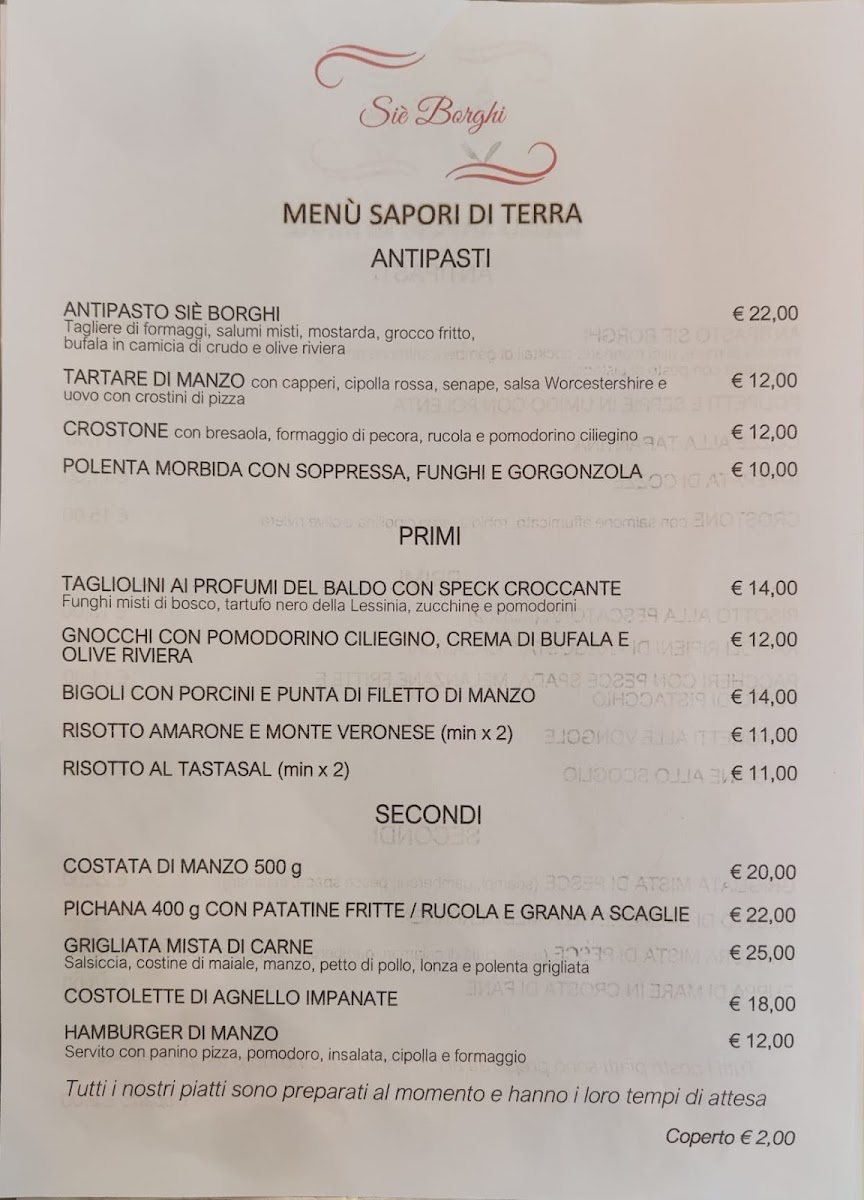 Siè Borghi

MENÙ SAPORI DI TERRA

ANTIPASTI

ANTIPASTO SIÈ BORGHI € 22,00
Tagliere di formaggi, salumi misti, mostarda, grocco fritto, bufala in camicia di crudo e olive riviera

TARTARE DI MANZO con capperi, cipolla rossa, senape, salsa Worcestershire e uovo con crostini di pizza € 12,00

CROSTONE con bresaola, formaggio di pecora, rucola e pomodorino ciliegino € 12,00

POLENTA MORBIDA CON SOPPRESSA, FUNGHI E GORGONZOLA € 10,00

PRIMI

TAGLIOLINI AI PROFUMI DEL BALDO CON SPECK CROCCANTE € 14,00
Funghi misti di bosco, tartufo nero della Lessinia, zucchine e pomodorini

GNOCCHI CON POMODORINO CILIEGINO, CREMA DI BUFALA E OLIVE RIVIERA € 12,00

BIGOLI CON PORCINI E PUNTA DI FILETTO DI MANZO € 14,00

RISOTTO AMARONE E MONTE VERONESE (min x 2) € 11,00

RISOTTO AL TASTASAL (min x 2) € 11,00

SECONDI

COSTATA DI MANZO 500 g € 20,00

PICHANA 400 g CON PATATINE FRITTE / RUCOLA E GRANA A SCAGLIE € 22,00

GRIGLIATA MISTA DI CARNE € 25,00
Salsiccia, costine di maiale, manzo, petto di pollo, lonza e polenta grigliata

COSTOLETTE DI AGNELLO IMPANATE € 18,00

HAMBURGER DI MANZO € 12,00
Servito con panino pizza, pomodoro, insalata, cipolla e formaggio

Tutti i nostri piatti sono preparati al momento e hanno i loro tempi di attesa

Coperto € 2,00